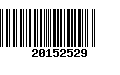 20152529